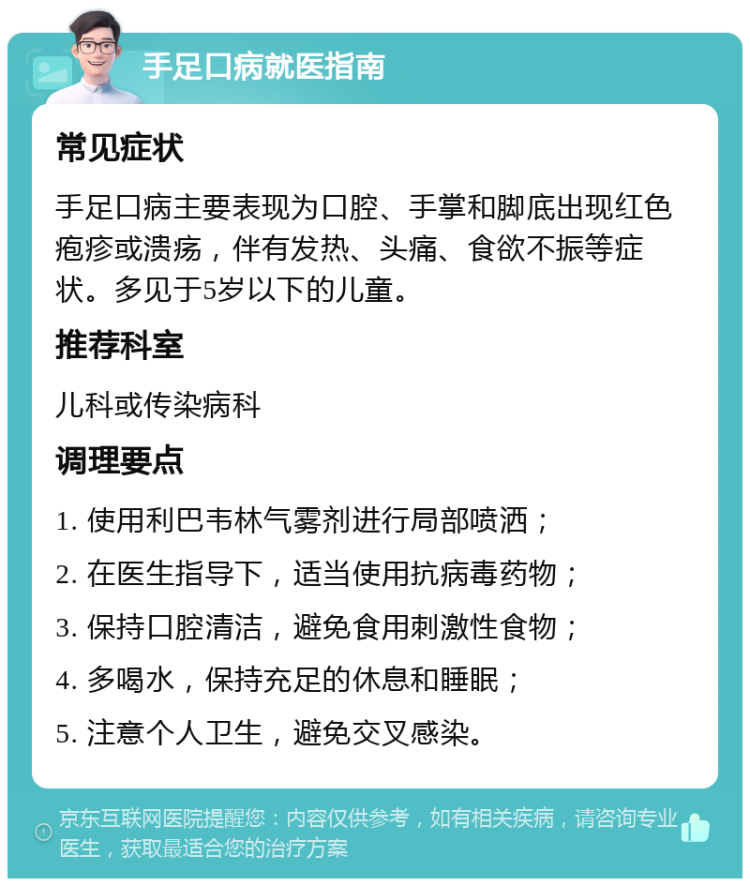 手足口病就医指南

常见症状

手足口病主要表现为口腔、手掌和脚底出现红色疱疹或溃疡，伴有发热、头痛、食欲不振等症状。多见于5岁以下的儿童。

推荐科室

儿科或传染病科

调理要点

1. 使用利巴韦林气雾剂进行局部喷洒；
2. 在医生指导下，适当使用抗病毒药物；
3. 保持口腔清洁，避免食用刺激性食物；
4. 多喝水，保持充足的休息和睡眠；
5. 注意个人卫生，避免交叉感染。

京东互联网医院提醒您：内容仅供参考，如有相关疾病，请咨询专业医生，获取最适合您的治疗方案